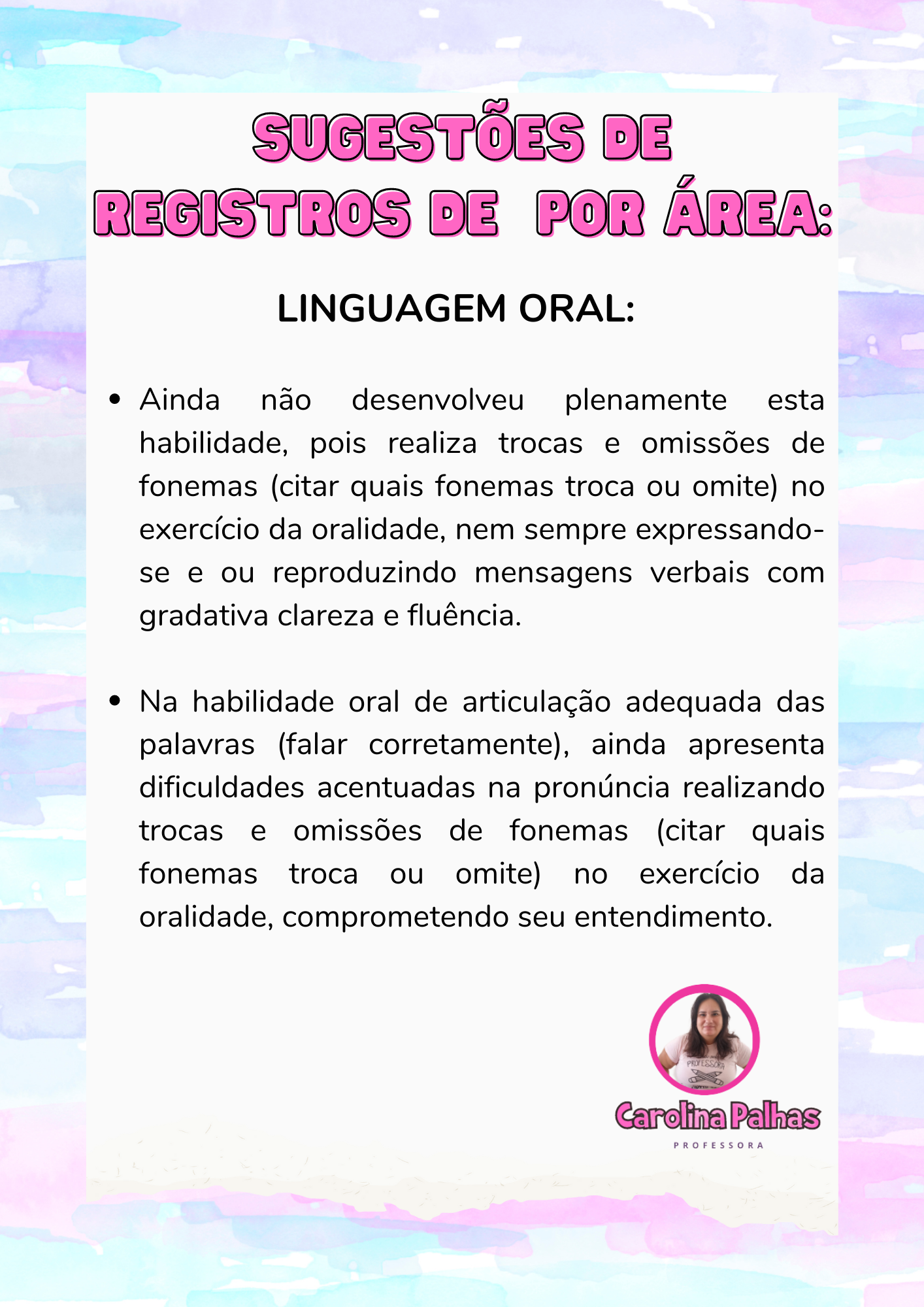 SUGESTÕES DE
REGISTROS DE POR ÁREA:

LINGUAGEM ORAL:

• Ainda não desenvolveu plenamente esta habilidade, pois realiza trocas e omissões de fonemas (citar quais fonemas troca ou omite) no exercício da oralidade, nem sempre expressando-se e ou reproduzindo mensagens verbais com gradativa clareza e fluência.

• Na habilidade oral de articulação adequada das palavras (falar corretamente), ainda apresenta dificuldades acentuadas na pronúncia realizando trocas e omissões de fonemas (citar quais fonemas troca ou omite) no exercício da oralidade, comprometendo seu entendimento.

Carolina Palhas
PROFESSORA